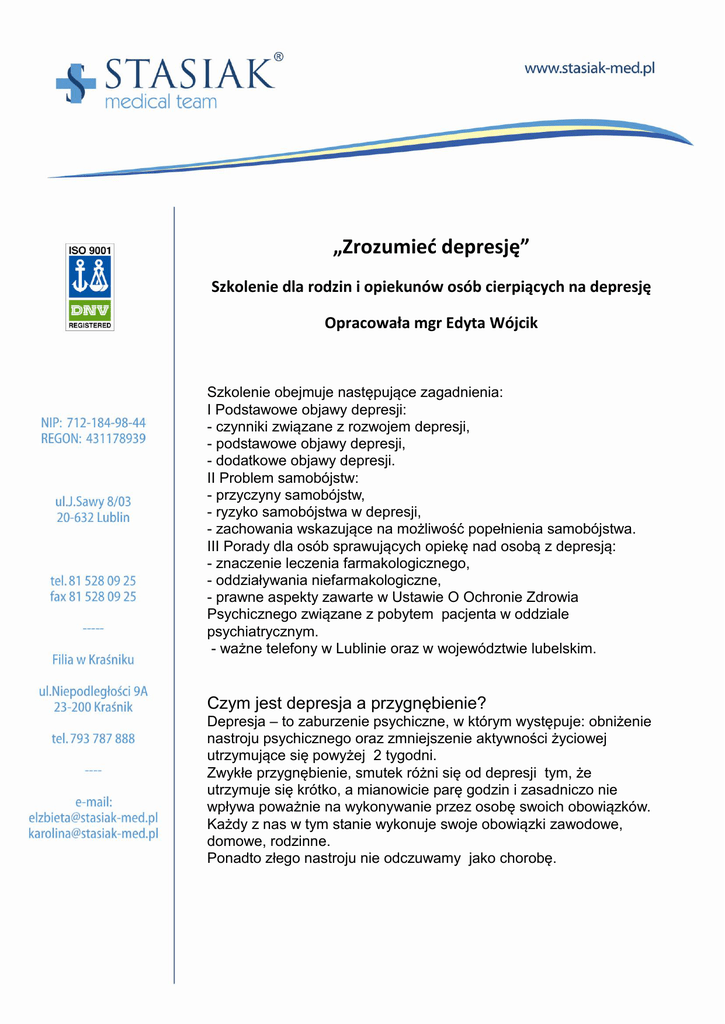 STASIAK®
medical team

www.stasiak-med.pl

ISO 9001
DNV
REGISTERED

NIP: 712-184-98-44
REGON: 431178939

ul.J.Sawy 8/03
20-632 Lublin

tel. 81 528 09 25
fax 81 528 09 25

-----

Filia w Kraśniku

ul.Niepodległości 9A
23-200 Kraśnik

tel. 793 787 888

----

e-mail:
elzbieta@stasiak-med.pl
karolina@stasiak-med.pl

„Zrozumieć depresję”

Szkolenie dla rodzin i opiekunów osób cierpiących na depresję

Opracowała mgr Edyta Wójcik

Szkolenie obejmuje następujące zagadnienia:
I Podstawowe objawy depresji:
- czynniki związane z rozwojem depresji,
- podstawowe objawy depresji,
- dodatkowe objawy depresji.
II Problem samobójstw:
- przyczyny samobójstw,
- ryzyko samobójstwa w depresji,
- zachowania wskazujące na możliwość popełnienia samobójstwa.
III Porady dla osób sprawujących opiekę nad osobą z depresją:
- znaczenie leczenia farmakologicznego,
- oddziaływania niefarmakologiczne,
- prawne aspekty zawarte w Ustawie O Ochronie Zdrowia Psychicznego związane z pobytem pacjenta w oddziale psychiatrycznym.
- ważne telefony w Lublinie oraz w województwie lubelskim.

Czym jest depresja a przygnębienie?
Depresja – to zaburzenie psychiczne, w którym występuje: obniżenie nastroju psychicznego oraz zmniejszenie aktywności życiowej utrzymujące się powyżej 2 tygodni.
Zwykłe przygnębienie, smutek różni się od depresji tym, że utrzymuje się krótko, a mianowicie parę godzin i zasadniczo nie wpływa poważnie na wykonywanie przez osobę swoich obowiązków. Każdy z nas w tym stanie wykonuje swoje obowiązki zawodowe, domowe, rodzinne.
Ponadto złego nastroju nie odczuwamy jako chorobę.